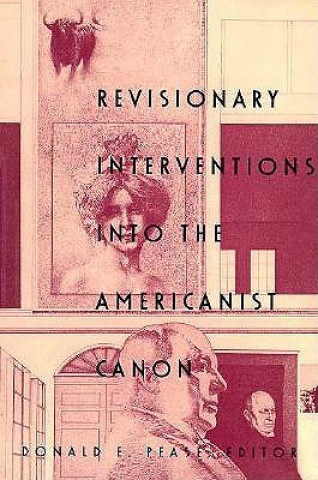 REVISIONARY INTERVENTIONS INTO THE AMERICANIST CANON

DONALD E. PEASE, EDITOR